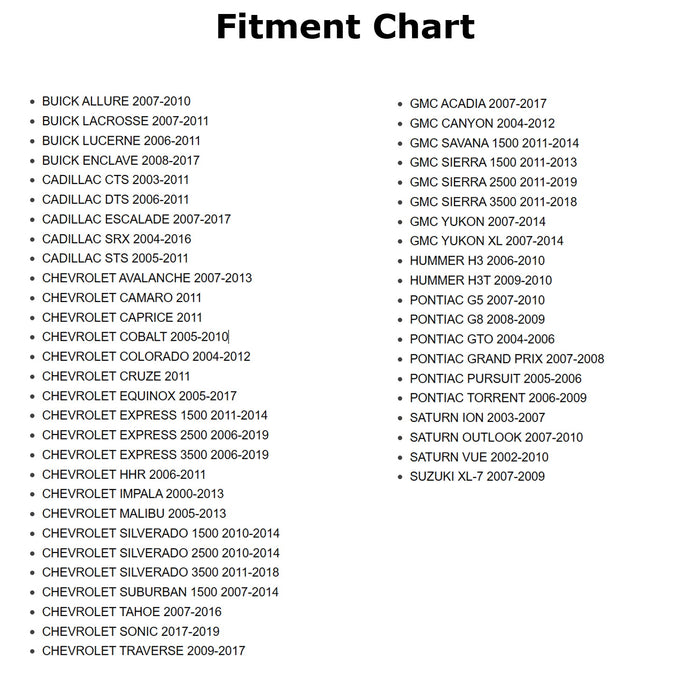 Fitment Chart

- BUICK ALLURE 2007-2010
- BUICK LACROSSE 2007-2011
- BUICK LUCERNE 2006-2011
- BUICK ENCLAVE 2008-2017
- CADILLAC CTS 2003-2011
- CADILLAC DTS 2006-2011
- CADILLAC ESCALADE 2007-2017
- CADILLAC SRX 2004-2016
- CADILLAC STS 2005-2011
- CHEVROLET AVALANCHE 2007-2013
- CHEVROLET CAMARO 2011
- CHEVROLET CAPRICE 2011
- CHEVROLET COBALT 2005-2010
- CHEVROLET COLORADO 2004-2012
- CHEVROLET CRUZE 2011
- CHEVROLET EQUINOX 2005-2017
- CHEVROLET EXPRESS 1500 2011-2014
- CHEVROLET EXPRESS 2500 2006-2019
- CHEVROLET EXPRESS 3500 2006-2019
- CHEVROLET HHR 2006-2011
- CHEVROLET IMPALA 2000-2013
- CHEVROLET MALIBU 2005-2013
- CHEVROLET SILVERADO 1500 2010-2014
- CHEVROLET SILVERADO 2500 2010-2014
- CHEVROLET SILVERADO 3500 2011-2018
- CHEVROLET SUBURBAN 1500 2007-2014
- CHEVROLET TAHOE 2007-2016
- CHEVROLET SONIC 2017-2019
- CHEVROLET TRAVERSE 2009-2017

- GMC ACADIA 2007-2017
- GMC CANYON 2004-2012
- GMC SAVANA 1500 2011-2014
- GMC SIERRA 1500 2011-2013
- GMC SIERRA 2500 2011-2019
- GMC SIERRA 3500 2011-2018
- GMC YUKON 2007-2014
- GMC YUKON XL 2007-2014
- HUMMER H3 2006-2010
- HUMMER H3T 2009-2010
- PONTIAC G5 2007-2010
- PONTIAC G8 2008-2009
- PONTIAC GTO 2004-2006
- PONTIAC GRAND PRIX 2007-2008
- PONTIAC PURSUIT 2005-2006
- PONTIAC TORRENT 2006-2009
- SATURN ION 2003-2007
- SATURN OUTLOOK 2007-2010
- SATURN VUE 2002-2010
- SUZUKI XL-7 2007-2009